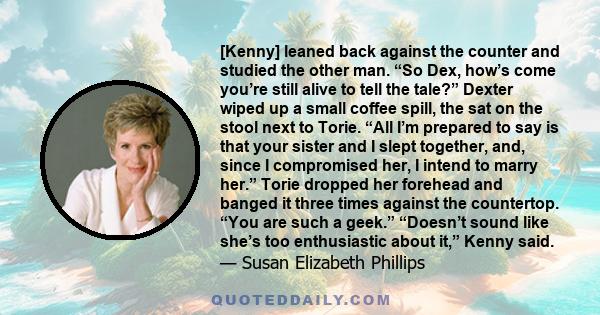 [Kenny] leaned back against the counter and studied the other man. “So Dex, how’s come you’re still alive to tell the tale?” Dexter wiped up a small coffee spill, the sat on the stool next to Torie. “All I’m prepared to say is that your sister and I slept together, and, since I compromised her, I intend to marry her.” Torie dropped her forehead and banged it three times against the countertop. “You are such a geek.” “Doesn’t sound like she’s too enthusiastic about it,” Kenny said.
— Susan Elizabeth Phillips

QUOTEDDAILY.COM